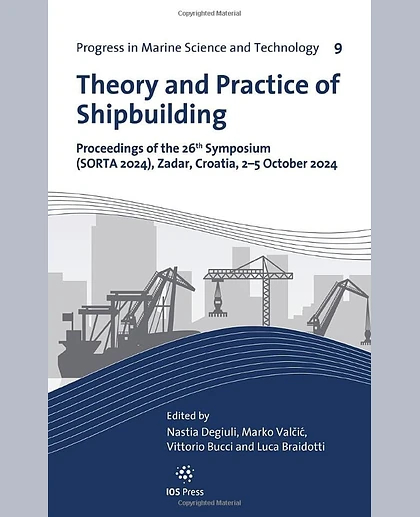 Copyrighted Material

Progress in Marine Science and Technology 9

Theory and Practice of Shipbuilding

Proceedings of the 26$^{th}$ Symposium (SORTA 2024), Zadar, Croatia, 2–5 October 2024

Edited by
Nastia Degiuli, Marko Valčić, Vittorio Bucci and Luca Braidotti

IOS Press

Copyrighted Material